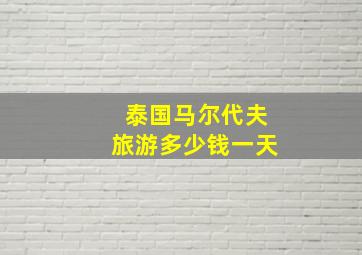 泰国马尔代夫
旅游多少钱一天